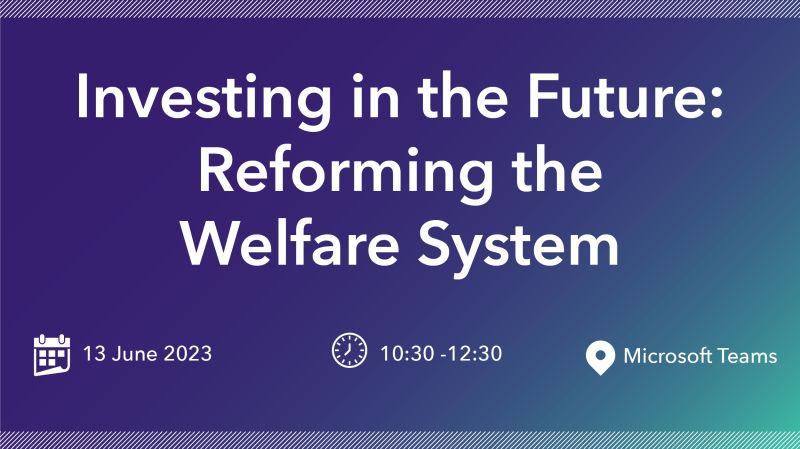 Investing in the Future: Reforming the Welfare System

13 June 2023

10:30 -12:30

Microsoft Teams